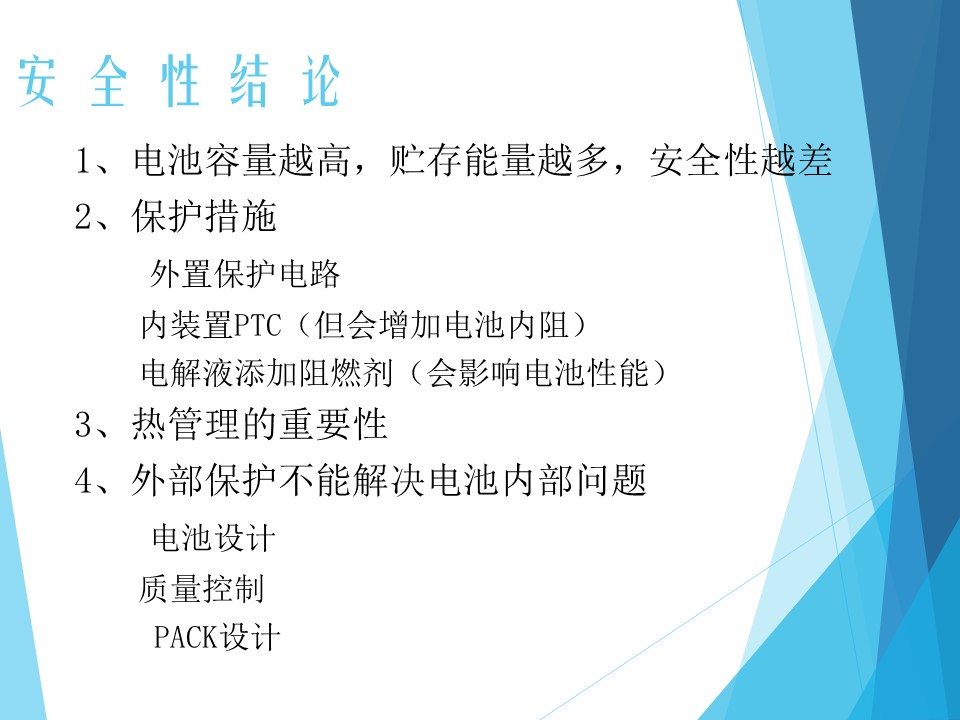 安全性结论

1、电池容量越高，贮存能量越多，安全性越差

2、保护措施

外置保护电路

内装置PTC（但会增加电池内阻）

电解液添加阻燃剂（会影响电池性能）

3、热管理的重要性

4、外部保护不能解决电池内部问题

电池设计

质量控制

PACK设计